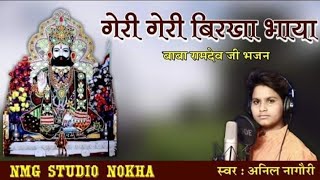 गेरी गेरी बिरखा आया

बाबा रामदेव जी भजन

NMG STUDIO NOKHA

स्वर : अनिल नागौरी